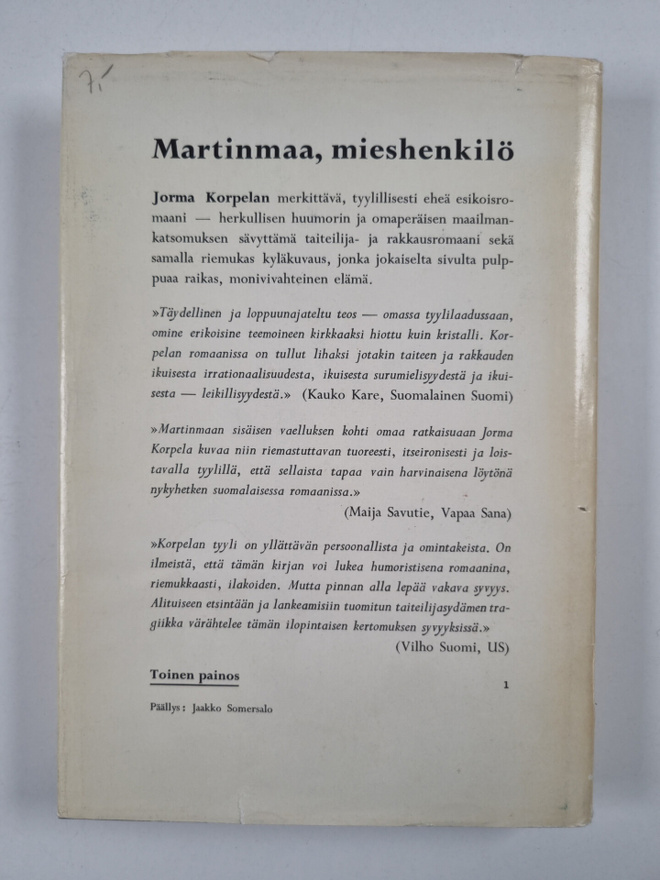 7,-

Martinmaa, mieshenkilö

Jorma Korpelan merkittävä, tyylillisesti eheä esikoisromaani — herkullisen huumorin ja omaperäisen maailmankatsomuksen sävyttämä taiteilija- ja rakkausromaani sekä samalla riemukas kyläkuvaus, jonka jokaiselta sivulta pulppuaa raikas, monivivahteinen elämä.

»Täydellinen ja loppuunajateltu teos — omassa tyylilaadussaan, omine erikoisine teemoineen kirkkaaksi hiottu kuin kristalli. Korpelan romaanissa on tullut lihaksi jotakin taiteen ja rakkauden ikuisesta irrationaalisuudesta, ikuisesta surumielisyydestä ja ikuisesta — leikillisyydestä.» (Kauko Kare, Suomalainen Suomi)

»Martinmaan sisäisen vaelluksen kohti omaa ratkaisuaan Jorma Korpela kuvaa niin riemastuttavan tuoreesti, itseironisesti ja loistavalla tyylillä, että sellaista tapaa vain harvinaisena löytönä nykyhetken suomalaisessa romaanissa.»
(Maija Savutie, Vapaa Sana)

»Korpelan tyyli on yllättävän persoonallista ja omintakeista. On ilmeistä, että tämän kirjan voi lukea humoristisena romaanina, riemukkaasti, ilakoiden. Mutta pinnan alla lepää vakava syvyys. Alituiseen etsintään ja lankeamisiin tuomitun taiteilijasydämen tragiikka värähtelee tämän ilopintaisen kertomuksen syvyyksissä.»
(Vilho Suomi, US)

Toinen painos

1

Päällys: Jaakko Somersalo